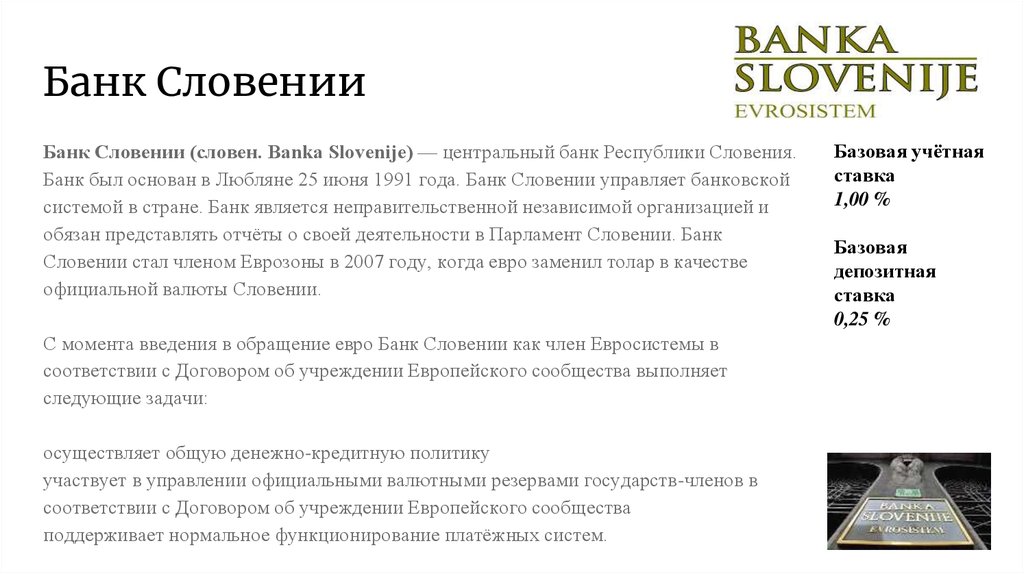 Банк Словении

BANKA
SLOVENIJE
EVROSISTEM

Банк Словении (словен. Banka Slovenije) — центральный банк Республики Словения. Банк был основан в Любляне 25 июня 1991 года. Банк Словении управляет банковской системой в стране. Банк является неправительственной независимой организацией и обязан представлять отчёты о своей деятельности в Парламент Словении. Банк Словении стал членом Еврозоны в 2007 году, когда евро заменил толар в качестве официальной валюты Словении.

С момента введения в обращение евро Банк Словении как член Евросистемы в соответствии с Договором об учреждении Европейского сообщества выполняет следующие задачи:

осуществляет общую денежно-кредитную политику
участвует в управлении официальными валютными резервами государств-членов в соответствии с Договором об учреждении Европейского сообщества
поддерживает нормальное функционирование платёжных систем.

Базовая учётная ставка
1,00 %

Базовая депозитная ставка
0,25 %

BANKA
SLOVENIJE
EVROSISTEM